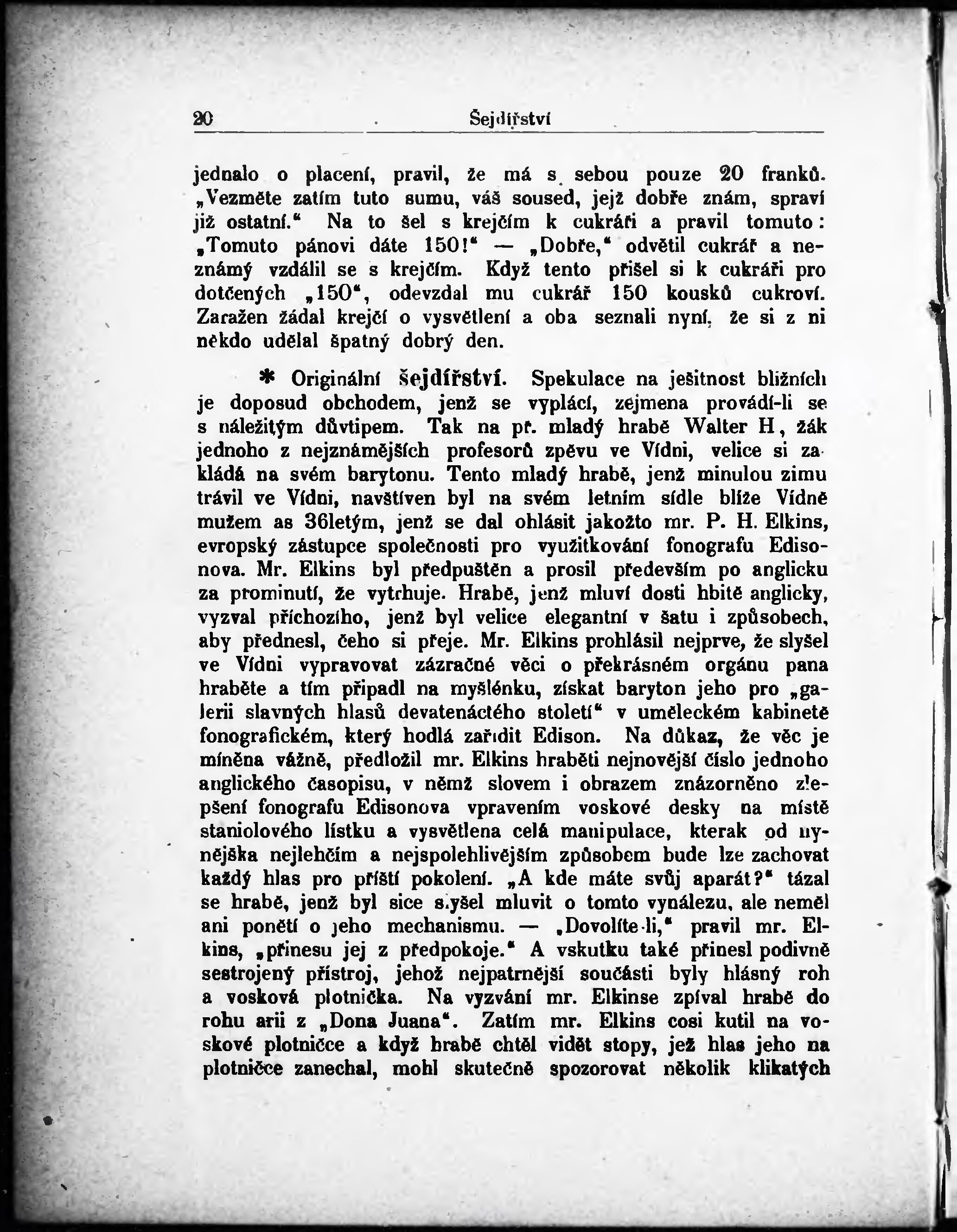 20 Šejdířství

jednalo o placení, pravil, že má s sebou pouze 20 franků. „Vezměte zatím tuto sumu, váš soused, jejž dobře znám, spraví již ostatní.“ Na to šel s krejčím k cukráři a pravil tomuto: „Tomuto pánovi dáte 150!“ — „Dobře,“ odvětil cukrář a neznámý vzdálil se s krejčím. Když tento přišel si k cukráři pro dotčených „150“, odevzdal mu cukrář 150 kousků cukroví. Zaražen žádal krejčí o vysvětlení a oba seznali nyní, že si z ni někdo udělal špatný dobrý den.

* Originální šejdířství. Spekulace na ješitnost bližních je doposud obchodem, jenž se vyplácí, zejmena provádí-li se s náležitým důvtipem. Tak na př. mladý hrabě Walter H, žák jednoho z nejznámějších profesorů zpěvu ve Vídni, velice si zakládá na svém barytonu. Tento mladý hrabě, jenž minulou zimu trávil ve Vídni, navštíven byl na svém letním sídle blíže Vídně mužem as 36letým, jenž se dal ohlásit jakožto mr. P. H. Elkins, evropský zástupce společnosti pro využitkování fonografu Edisonova. Mr. Elkins byl předpuštěn a prosil především po anglicku za prominutí, že vytrhuje. Hrabě, jenž mluví dosti hbitě anglicky, vyzval příchozího, jenž byl velice elegantní v šatu i způsobech, aby přednesl, čeho si přeje. Mr. Elkins prohlásil nejprve, že slyšel ve Vídni vypravovat zázračné věci o překrásném orgánu pana hraběte a tím připadl na myšlénku, získat baryton jeho pro „galerii slavných hlasů devatenáctého století“ v uměleckém kabinetě fonografickém, který hodlá zařídit Edison. Na důkaz, že věc je míněna vážně, předložil mr. Elkins hraběti nejnovější číslo jednoho anglického časopisu, v němž slovem i obrazem znázorněno zlepšení fonografu Edisonova vpravením voskové desky na místě staniolového lístku a vysvětlena celá manipulace, kterak od nynějška nejlehčím a nejspolehlivějším způsobem bude lze zachovat každý hlas pro příští pokolení. „A kde máte svůj aparát?“ tázal se hrabě, jenž byl sice slyšel mluvit o tomto vynálezu, ale neměl ani ponětí o jeho mechanismu. — „Dovolíte-li,“ pravil mr. Elkins, „přinesu jej z předpokoje.“ A vskutku také přinesl podivně sestrojený přístroj, jehož nejpatrnější součásti byly hlásný roh a vosková plotnička. Na vyzvání mr. Elkinse zpíval hrabě do rohu arii z „Dona Juana“. Zatím mr. Elkins cosi kutil na voskové plotničce a když hrabě chtěl vidět stopy, jež hlas jeho na plotničce zanechal, mohl skutečně spozorovat několik klikatých